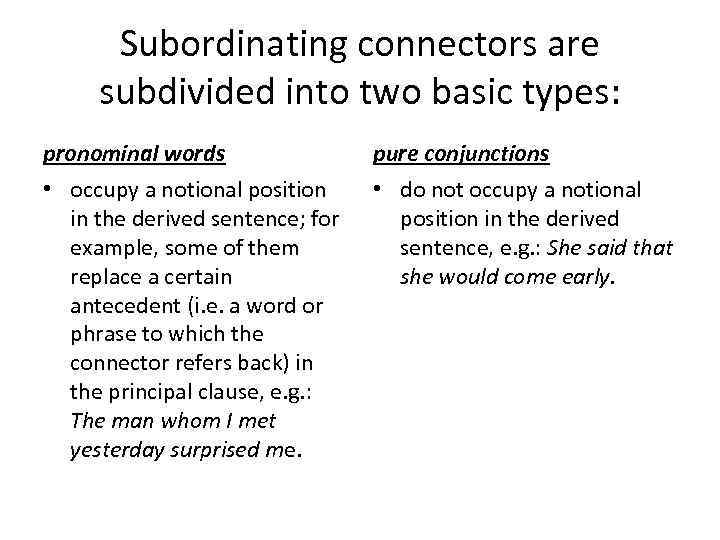 Subordinating connectors are subdivided into two basic types:

pronominal words

• occupy a notional position in the derived sentence; for example, some of them replace a certain antecedent (i.e. a word or phrase to which the connector refers back) in the principal clause, e.g.: The man whom I met yesterday surprised me.

pure conjunctions

• do not occupy a notional position in the derived sentence, e.g.: She said that she would come early.